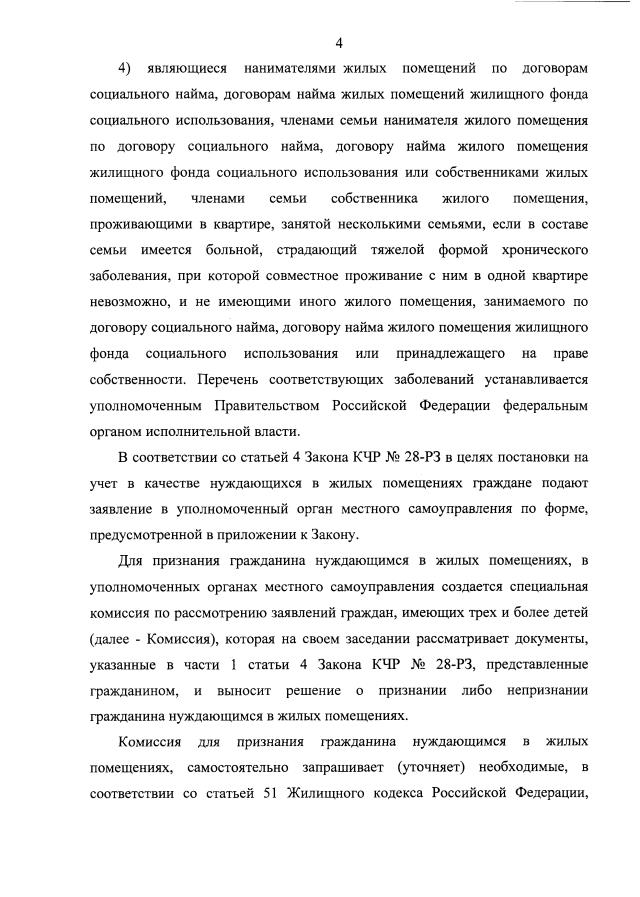 4

4) являющиеся нанимателями жилых помещений по договорам социального найма, договорам найма жилых помещений жилищного фонда социального использования, членами семьи нанимателя жилого помещения по договору социального найма, договору найма жилого помещения жилищного фонда социального использования или собственниками жилых помещений, членами семьи собственника жилого помещения, проживающими в квартире, занятой несколькими семьями, если в составе семьи имеется больной, страдающий тяжелой формой хронического заболевания, при которой совместное проживание с ним в одной квартире невозможно, и не имеющими иного жилого помещения, занимаемого по договору социального найма, договору найма жилого помещения жилищного фонда социального использования или принадлежащего на праве собственности. Перечень соответствующих заболеваний устанавливается уполномоченным Правительством Российской Федерации федеральным органом исполнительной власти.

В соответствии со статьей 4 Закона КЧР № 28-РЗ в целях постановки на учет в качестве нуждающихся в жилых помещениях граждане подают заявление в уполномоченный орган местного самоуправления по форме, предусмотренной в приложении к Закону.

Для признания гражданина нуждающимся в жилых помещениях, в уполномоченных органах местного самоуправления создается специальная комиссия по рассмотрению заявлений граждан, имеющих трех и более детей (далее - Комиссия), которая на своем заседании рассматривает документы, указанные в части 1 статьи 4 Закона КЧР № 28-РЗ, представленные гражданином, и выносит решение о признании либо непризнании гражданина нуждающимся в жилых помещениях.

Комиссия для признания гражданина нуждающимся в жилых помещениях, самостоятельно запрашивает (уточняет) необходимые, в соответствии со статьей 51 Жилищного кодекса Российской Федерации,